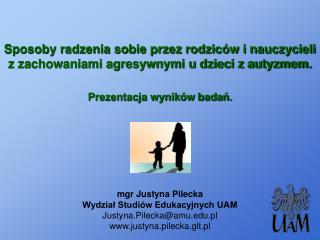 Sposoby radzenia sobie przez rodziców i nauczycieli z zachowaniami agresywnymi u dzieci z autyzmem.

Prezentacja wyników badań.

mgr Justyna Pilecka
Wydział Studiów Edukacyjnych UAM
Justyna.Pilecka@amu.edu.pl
www.justyna.pilecka.glt.pl

UAM